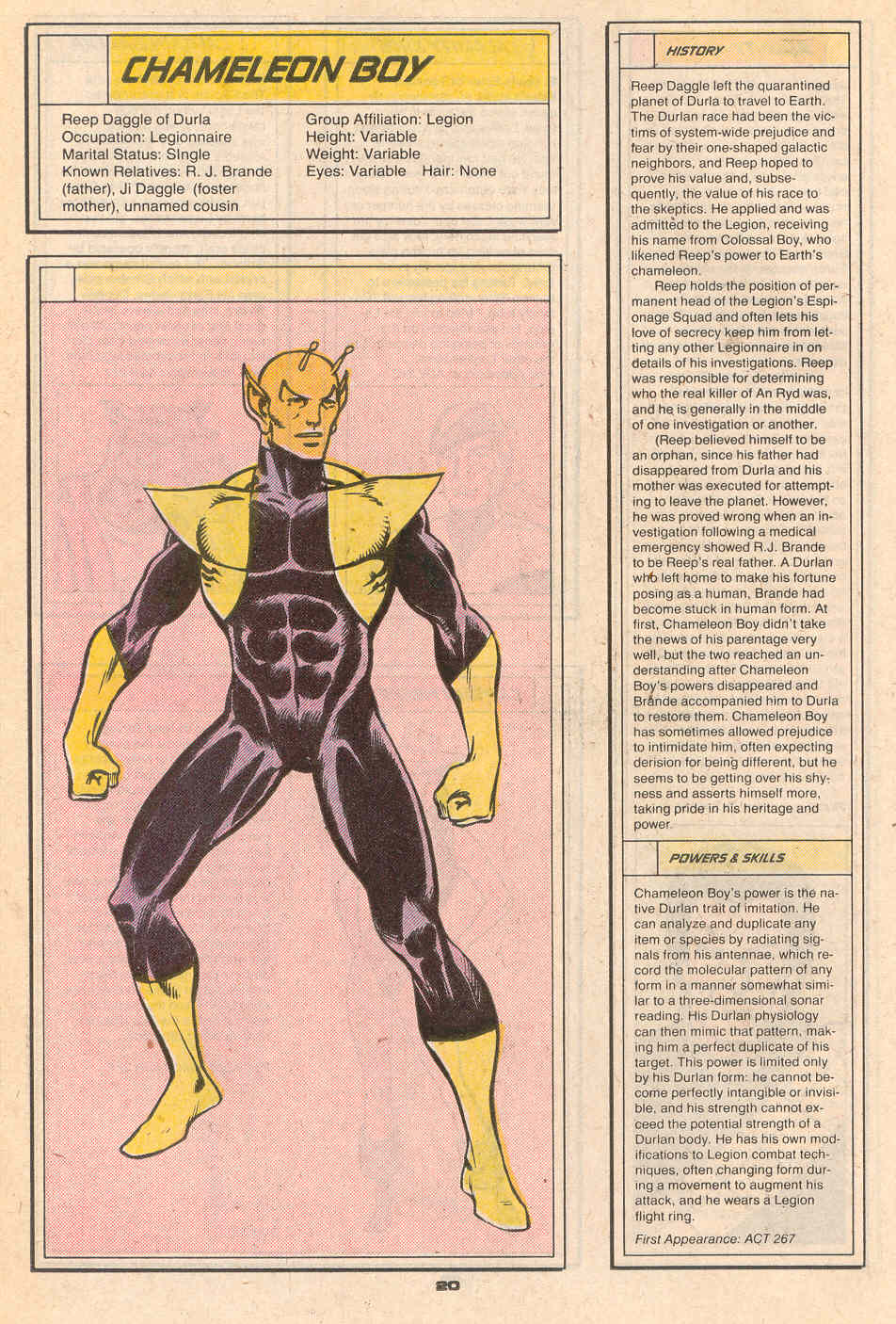 CHAMELEON BOY

Reep Daggle of Durla
Occupation: Legionnaire
Marital Status: SIngle
Known Relatives: R. J. Brande (father), Ji Daggle (foster mother), unnamed cousin

Group Affiliation: Legion
Height: Variable
Weight: Variable
Eyes: Variable Hair: None

HISTORY

Reep Daggle left the quarantined planet of Durla to travel to Earth. The Durlan race had been the victims of system-wide prejudice and fear by their one-shaped galactic neighbors, and Reep hoped to prove his value and, subsequently, the value of his race to the skeptics. He applied and was admitted to the Legion, receiving his name from Colossal Boy, who likened Reep's power to Earth's chameleon.

Reep holds the position of permanent head of the Legion's Espionage Squad and often lets his love of secrecy keep him from letting any other Legionnaire in on details of his investigations. Reep was responsible for determining who the real killer of An Ryd was, and he is generally in the middle of one investigation or another.

(Reep believed himself to be an orphan, since his father had disappeared from Durla and his mother was executed for attempting to leave the planet. However, he was proved wrong when an investigation following a medical emergency showed R.J. Brande to be Reep's real father. A Durlan who left home to make his fortune posing as a human, Brande had become stuck in human form. At first, Chameleon Boy didn't take the news of his parentage very well, but the two reached an understanding after Chameleon Boy's powers disappeared and Brande accompanied him to Durla to restore them. Chameleon Boy has sometimes allowed prejudice to intimidate him, often expecting derision for being different, but he seems to be getting over his shyness and asserts himself more, taking pride in his heritage and power.

POWERS & SKILLS

Chameleon Boy's power is the native Durlan trait of imitation. He can analyze and duplicate any item or species by radiating signals from his antennae, which record the molecular pattern of any form in a manner somewhat similar to a three-dimensional sonar reading. His Durlan physiology can then mimic that pattern, making him a perfect duplicate of his target. This power is limited only by his Durlan form: he cannot become perfectly intangible or invisible, and his strength cannot exceed the potential strength of a Durlan body. He has his own modifications to Legion combat techniques, often changing form during a movement to augment his attack, and he wears a Legion flight ring.

First Appearance: ACT 267

20